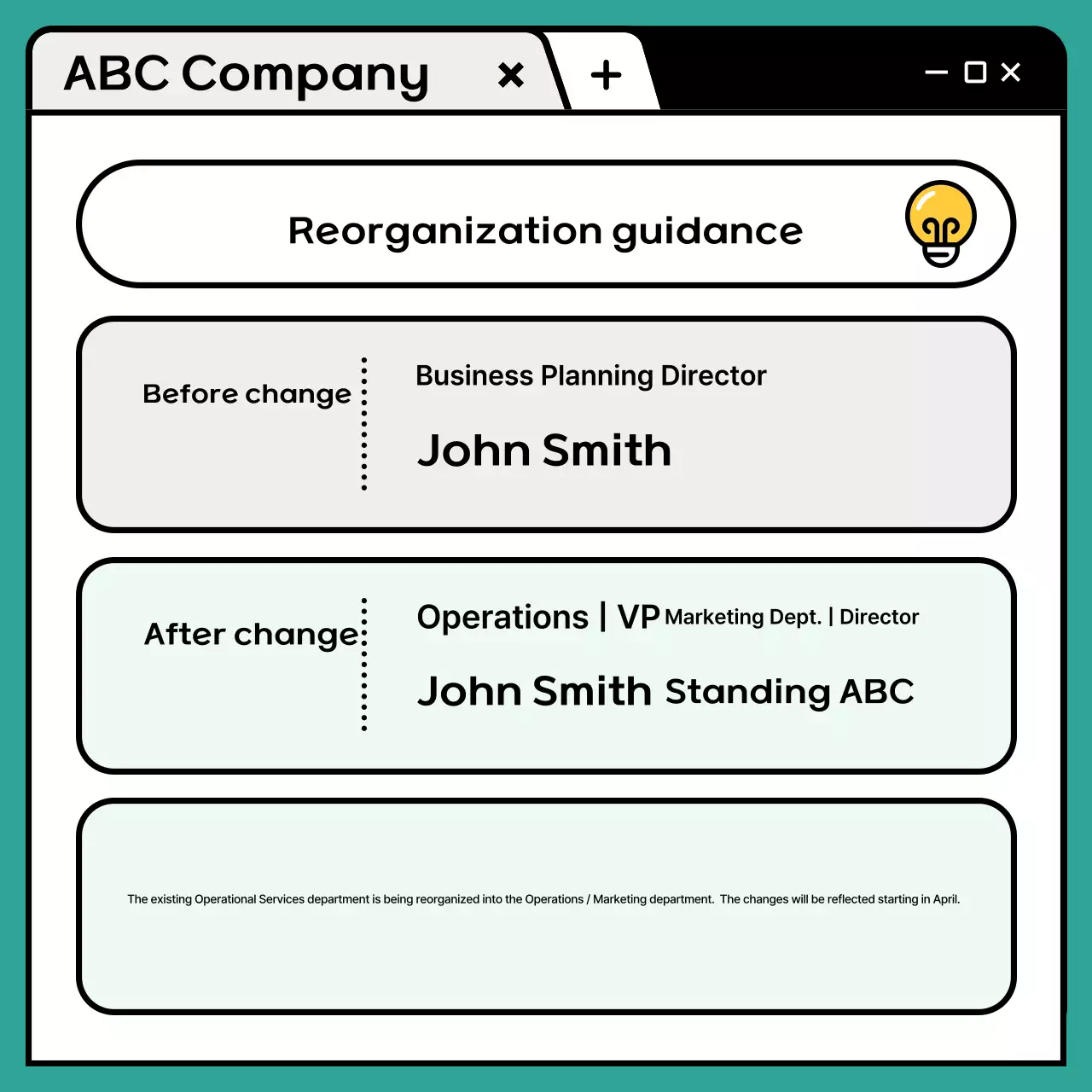 ABC Company

Reorganization guidance

Before change

Business Planning Director

John Smith

After change

Operations | VP Marketing Dept. | Director

John Smith Standing ABC

The existing Operational Services department is being reorganized into the Operations / Marketing department. The changes will be reflected starting in April.